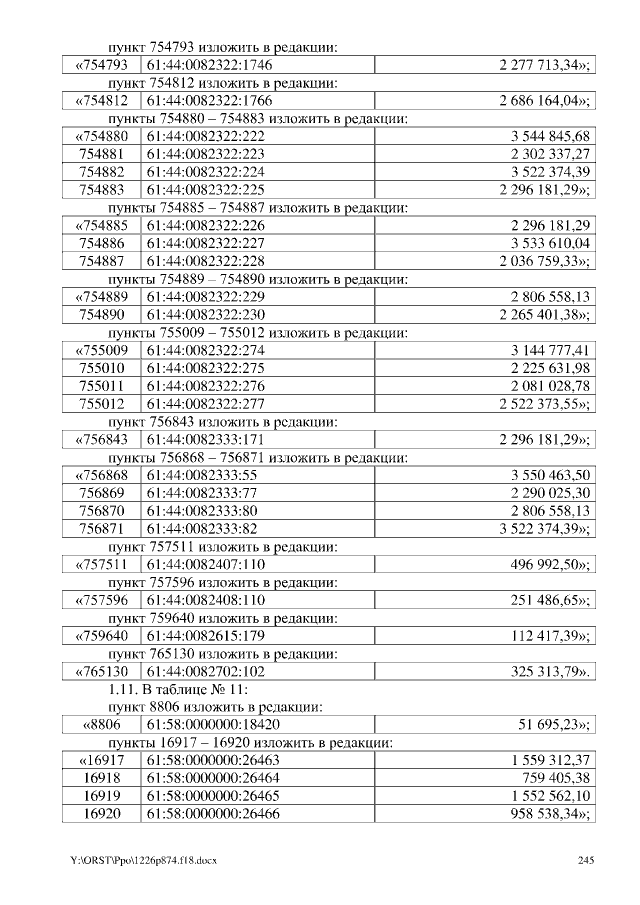 пункт 754793 изложить в редакции:

| «754793 | 61:44:0082322:1746 | 2 277 713,34»; |
|---|---|---|

пункт 754812 изложить в редакции:

| «754812 | 61:44:0082322:1766 | 2 686 164,04»; |
|---|---|---|

пункты 754880 – 754883 изложить в редакции:

| «754880 | 61:44:0082322:222 | 3 544 845,68 |
|---|---|---|
| 754881 | 61:44:0082322:223 | 2 302 337,27 |
| 754882 | 61:44:0082322:224 | 3 522 374,39 |
| 754883 | 61:44:0082322:225 | 2 296 181,29»; |

пункты 754885 – 754887 изложить в редакции:

| «754885 | 61:44:0082322:226 | 2 296 181,29 |
|---|---|---|
| 754886 | 61:44:0082322:227 | 3 533 610,04 |
| 754887 | 61:44:0082322:228 | 2 036 759,33»; |

пункты 754889 – 754890 изложить в редакции:

| «754889 | 61:44:0082322:229 | 2 806 558,13 |
|---|---|---|
| 754890 | 61:44:0082322:230 | 2 265 401,38»; |

пункты 755009 – 755012 изложить в редакции:

| «755009 | 61:44:0082322:274 | 3 144 777,41 |
|---|---|---|
| 755010 | 61:44:0082322:275 | 2 225 631,98 |
| 755011 | 61:44:0082322:276 | 2 081 028,78 |
| 755012 | 61:44:0082322:277 | 2 522 373,55»; |

пункт 756843 изложить в редакции:

| «756843 | 61:44:0082333:171 | 2 296 181,29»; |
|---|---|---|

пункты 756868 – 756871 изложить в редакции:

| «756868 | 61:44:0082333:55 | 3 550 463,50 |
|---|---|---|
| 756869 | 61:44:0082333:77 | 2 290 025,30 |
| 756870 | 61:44:0082333:80 | 2 806 558,13 |
| 756871 | 61:44:0082333:82 | 3 522 374,39»; |

пункт 757511 изложить в редакции:

| «757511 | 61:44:0082407:110 | 496 992,50»; |
|---|---|---|

пункт 757596 изложить в редакции:

| «757596 | 61:44:0082408:110 | 251 486,65»; |
|---|---|---|

пункт 759640 изложить в редакции:

| «759640 | 61:44:0082615:179 | 112 417,39»; |
|---|---|---|

пункт 765130 изложить в редакции:

| «765130 | 61:44:0082702:102 | 325 313,79». |
|---|---|---|

1.11. В таблице № 11:

пункт 8806 изложить в редакции:

| «8806 | 61:58:0000000:18420 | 51 695,23»; |
|---|---|---|

пункты 16917 – 16920 изложить в редакции:

| «16917 | 61:58:0000000:26463 | 1 559 312,37 |
|---|---|---|
| 16918 | 61:58:0000000:26464 | 759 405,38 |
| 16919 | 61:58:0000000:26465 | 1 552 562,10 |
| 16920 | 61:58:0000000:26466 | 958 538,34»; |

Y:\ORST\Ppo\1226p874.f18.docx 245